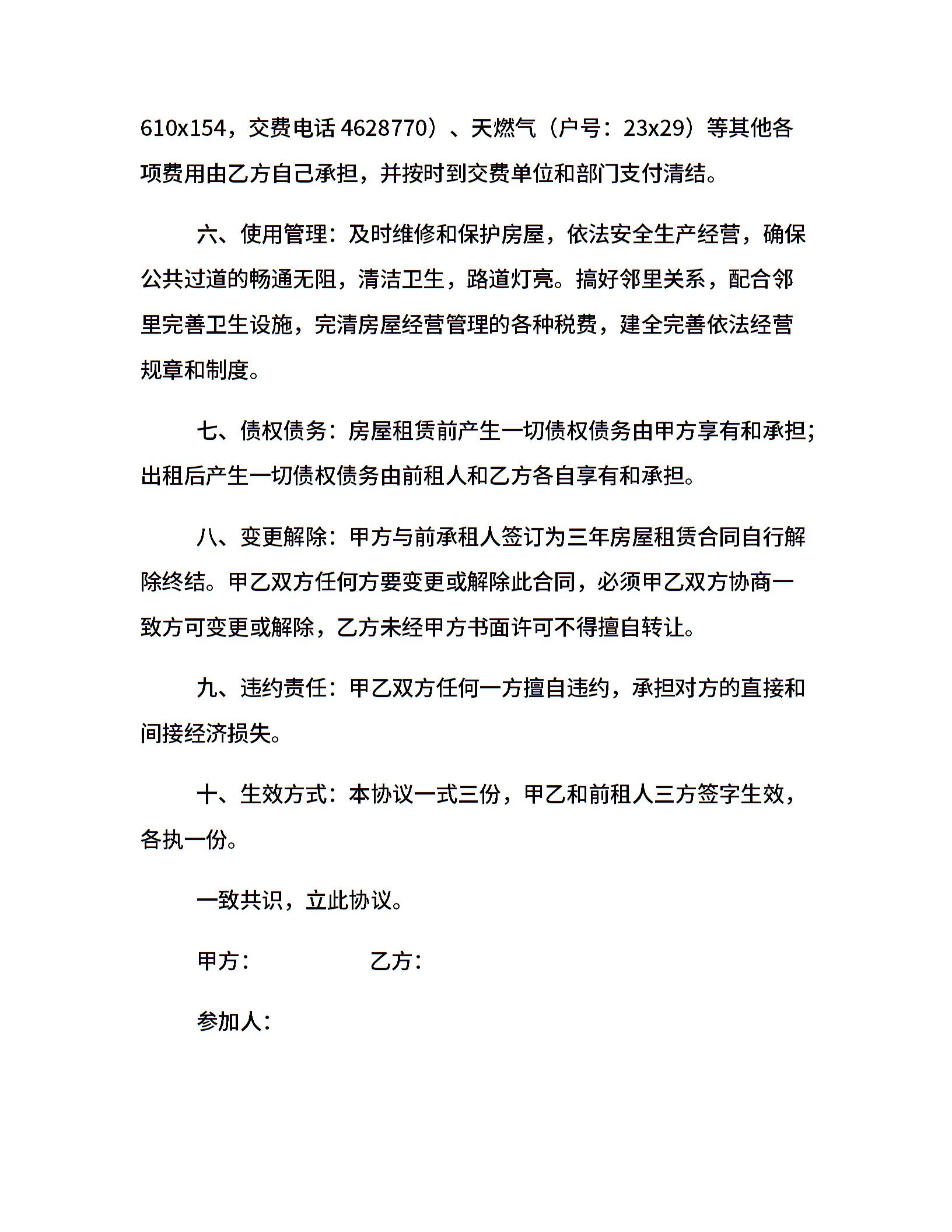 610x154，交费电话 4628770）、天燃气（户号：23x29）等其他各项费用由乙方自己承担，并按时到交费单位和部门支付清结。

六、使用管理：及时维修和保护房屋，依法安全生产经营，确保公共过道的畅通无阻，清洁卫生，路道灯亮。搞好邻里关系，配合邻里完善卫生设施，完清房屋经营管理的各种税费，建全完善依法经营规章和制度。

七、债权债务：房屋租赁前产生一切债权债务由甲方享有和承担；出租后产生一切债权债务由前租人和乙方各自享有和承担。

八、变更解除：甲方与前承租人签订为三年房屋租赁合同自行解除终结。甲乙双方任何方要变更或解除此合同，必须甲乙双方协商一致方可变更或解除，乙方未经甲方书面许可不得擅自转让。

九、违约责任：甲乙双方任何一方擅自违约，承担对方的直接和间接经济损失。

十、生效方式：本协议一式三份，甲乙和前租人三方签字生效，各执一份。

一致共识，立此协议。

甲方：　　　　乙方：

参加人：